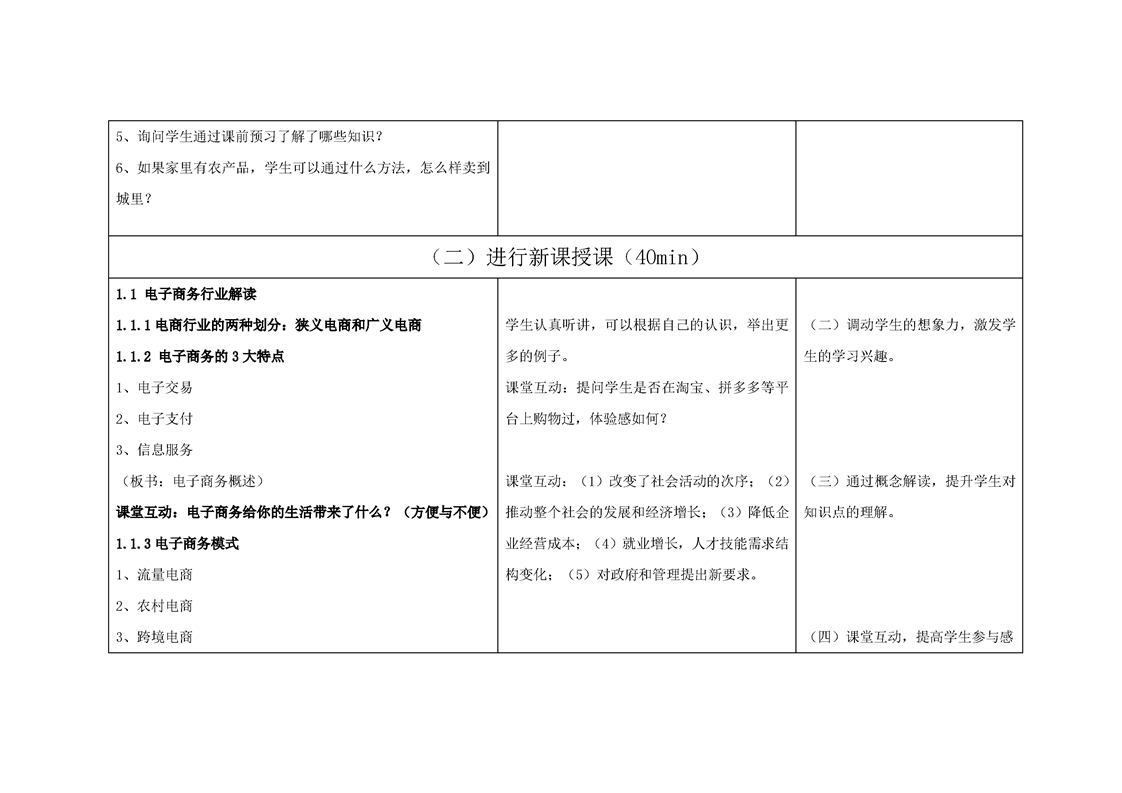 | | | |
|---|---|---|
| 5、询问学生通过课前预习了解了哪些知识？<br>6、如果家里有农产品，学生可以通过什么方法，怎么样卖到城里？ | | |
| （二）进行新课授课（40min） | | |
| 1.1 电子商务行业解读<br>1.1.1 电商行业的两种划分：狭义电商和广义电商<br>1.1.2 电子商务的 3 大特点<br>1、电子交易<br>2、电子支付<br>3、信息服务<br>（板书：电子商务概述）<br>课堂互动：电子商务给你的生活带来了什么？（方便与不便）<br>1.1.3 电子商务模式<br>1、流量电商<br>2、农村电商<br>3、跨境电商 | 学生认真听讲，可以根据自己的认识，举出更多的例子。<br>课堂互动：提问学生是否在淘宝、拼多多等平台上购物过，体验感如何？<br><br>课堂互动：（1）改变了社会活动的次序；（2）推动整个社会的发展和经济增长；（3）降低企业经营成本；（4）就业增长，人才技能需求结构变化；（5）对政府和管理提出新要求。 | （二）调动学生的想象力，激发学生的学习兴趣。<br><br>（三）通过概念解读，提升学生对知识点的理解。<br><br>（四）课堂互动，提高学生参与感 |